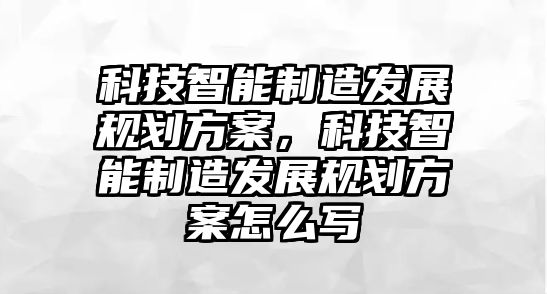 科技智能制造发展规划方案，科技智能制造发展规划方案怎么写